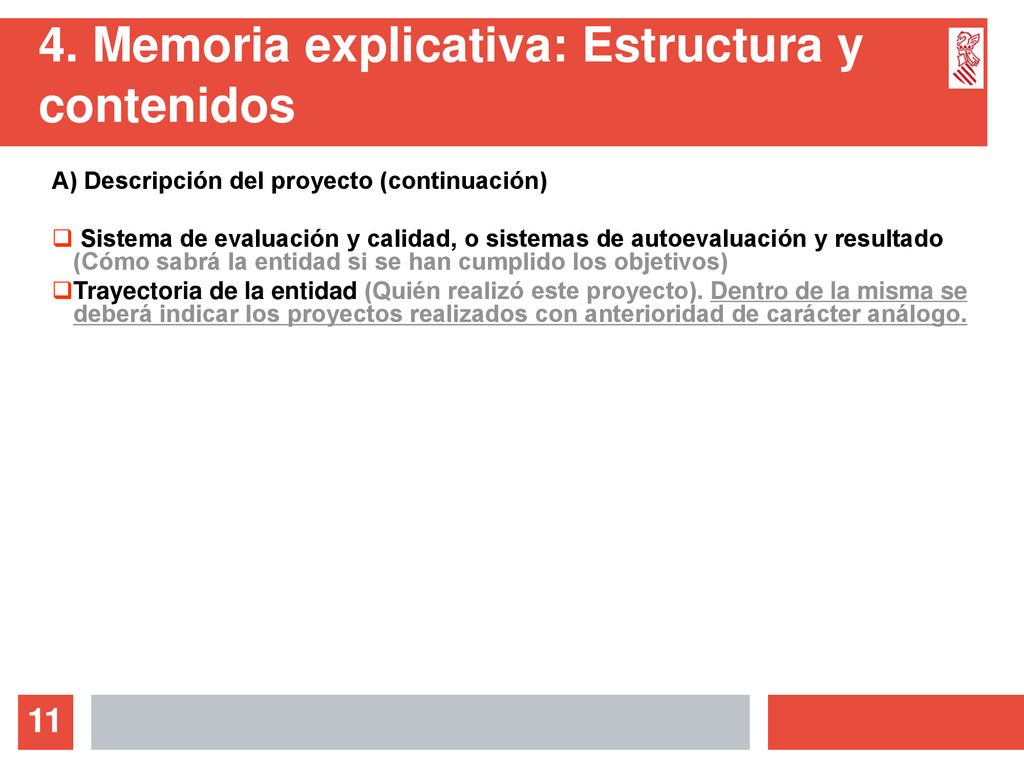 4. Memoria explicativa: Estructura y contenidos

A) Descripción del proyecto (continuación)

❑ Sistema de evaluación y calidad, o sistemas de autoevaluación y resultado (Cómo sabrá la entidad si se han cumplido los objetivos)

❑Trayectoria de la entidad (Quién realizó este proyecto). Dentro de la misma se deberá indicar los proyectos realizados con anterioridad de carácter análogo.

11